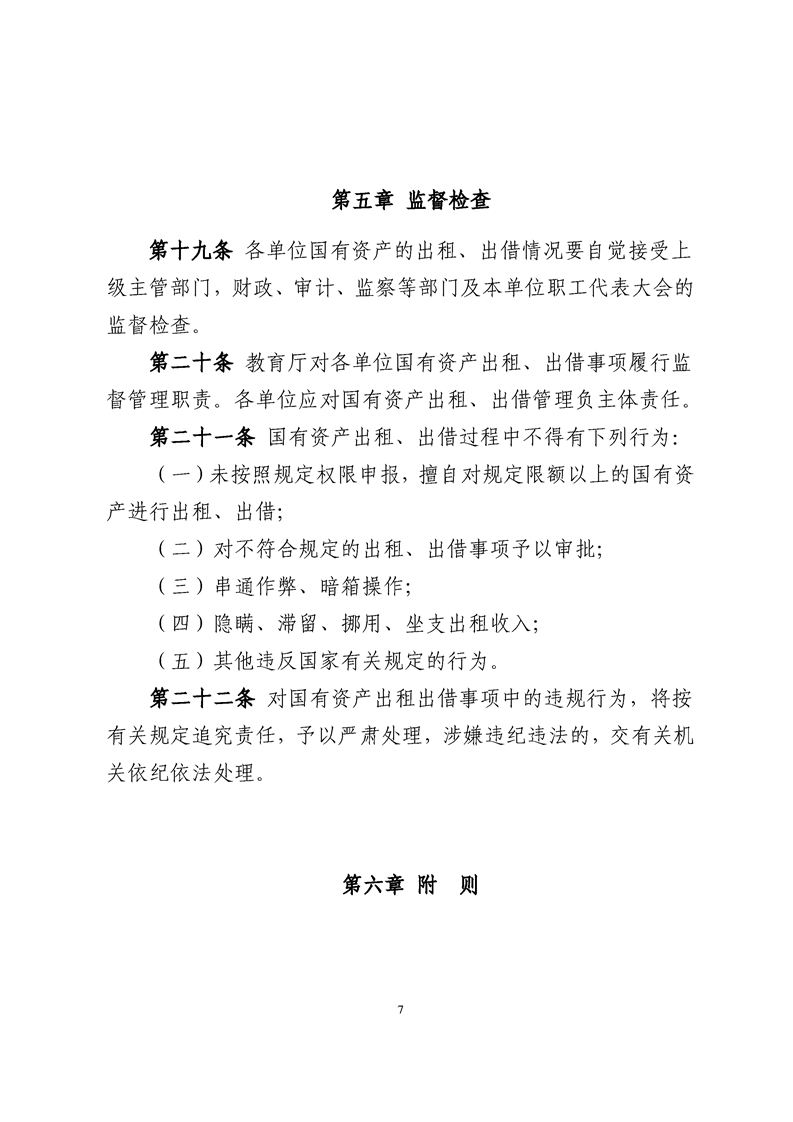 第五章 监督检查

第十九条 各单位国有资产的出租、出借情况要自觉接受上级主管部门，财政、审计、监察等部门及本单位职工代表大会的监督检查。

第二十条 教育厅对各单位国有资产出租、出借事项履行监督管理职责。各单位应对国有资产出租、出借管理负主体责任。

第二十一条 国有资产出租、出借过程中不得有下列行为：

（一）未按照规定权限申报，擅自对规定限额以上的国有资产进行出租、出借；

（二）对不符合规定的出租、出借事项予以审批；

（三）串通作弊、暗箱操作；

（四）隐瞒、滞留、挪用、坐支出租收入；

（五）其他违反国家有关规定的行为。

第二十二条 对国有资产出租出借事项中的违规行为，将按有关规定追究责任，予以严肃处理，涉嫌违纪违法的，交有关机关依纪依法处理。

第六章 附 则

7